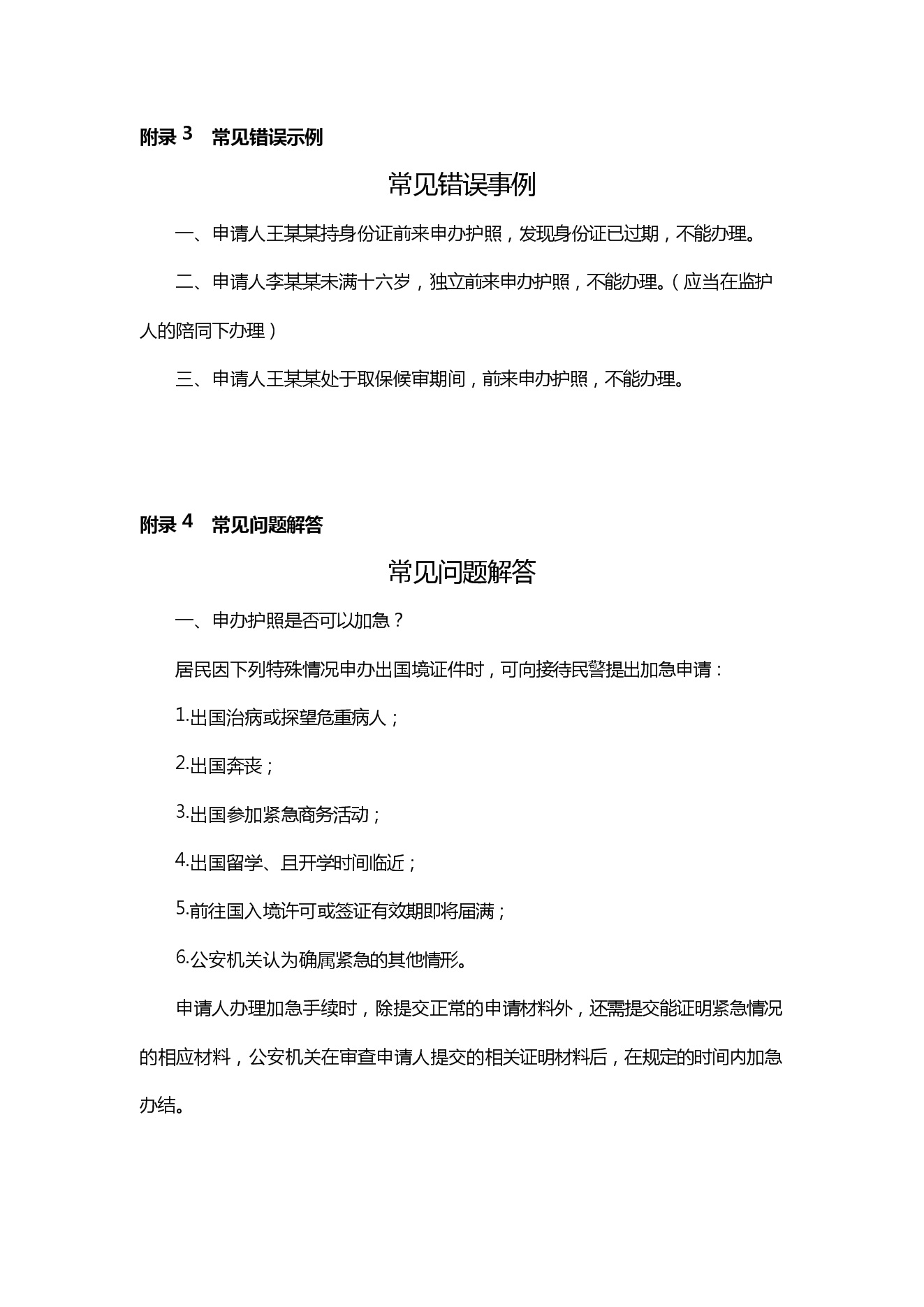 附录 3　常见错误示例

常见错误事例

一、申请人王某某持身份证前来申办护照，发现身份证已过期，不能办理。

二、申请人李某某未满十六岁，独立前来申办护照，不能办理。（应当在监护人的陪同下办理）

三、申请人王某某处于取保候审期间，前来申办护照，不能办理。

附录 4　常见问题解答

常见问题解答

一、申办护照是否可以加急？

居民因下列特殊情况申办出国境证件时，可向接待民警提出加急申请：

1.出国治病或探望危重病人；

2.出国奔丧；

3.出国参加紧急商务活动；

4.出国留学、且开学时间临近；

5.前往国入境许可或签证有效期即将届满；

6.公安机关认为确属紧急的其他情形。

申请人办理加急手续时，除提交正常的申请材料外，还需提交能证明紧急情况的相应材料，公安机关在审查申请人提交的相关证明材料后，在规定的时间内加急办结。